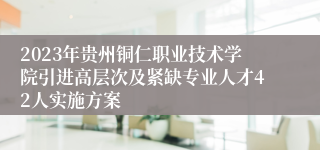 2023年贵州铜仁职业技术学院引进高层次及紧缺专业人才42人实施方案